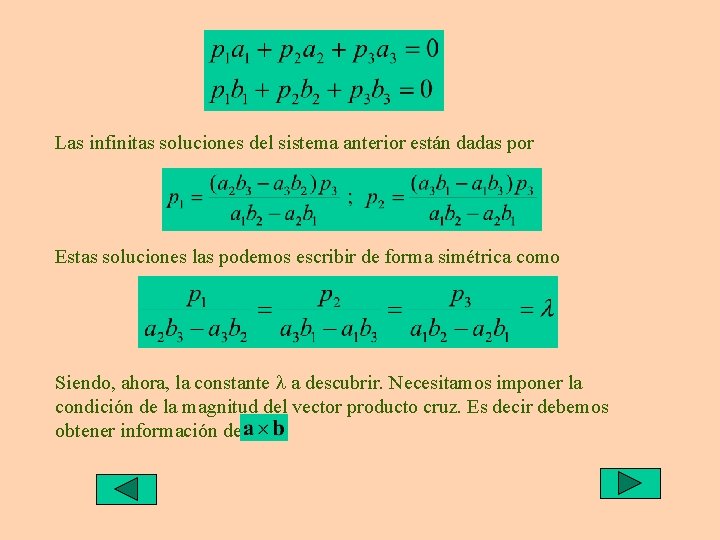 $p_1a_1 + p_2a_2 + p_3a_3 = 0$
$p_1b_1 + p_2b_2 + p_3b_3 = 0$

Las infinitas soluciones del sistema anterior están dadas por

$p_1 = \frac{(a_2b_3 - a_3b_2)p_3}{a_1b_2 - a_2b_1}$ ; $p_2 = \frac{(a_3b_1 - a_1b_3)p_3}{a_1b_2 - a_2b_1}$

Estas soluciones las podemos escribir de forma simétrica como

$\frac{p_1}{a_2b_3 - a_3b_2} = \frac{p_2}{a_3b_1 - a_1b_3} = \frac{p_3}{a_1b_2 - a_2b_1} = \lambda$

Siendo, ahora, la constante $\lambda$ a descubrir. Necesitamos imponer la condición de la magnitud del vector producto cruz. Es decir debemos obtener información de $\mathbf{a} \times \mathbf{b}$